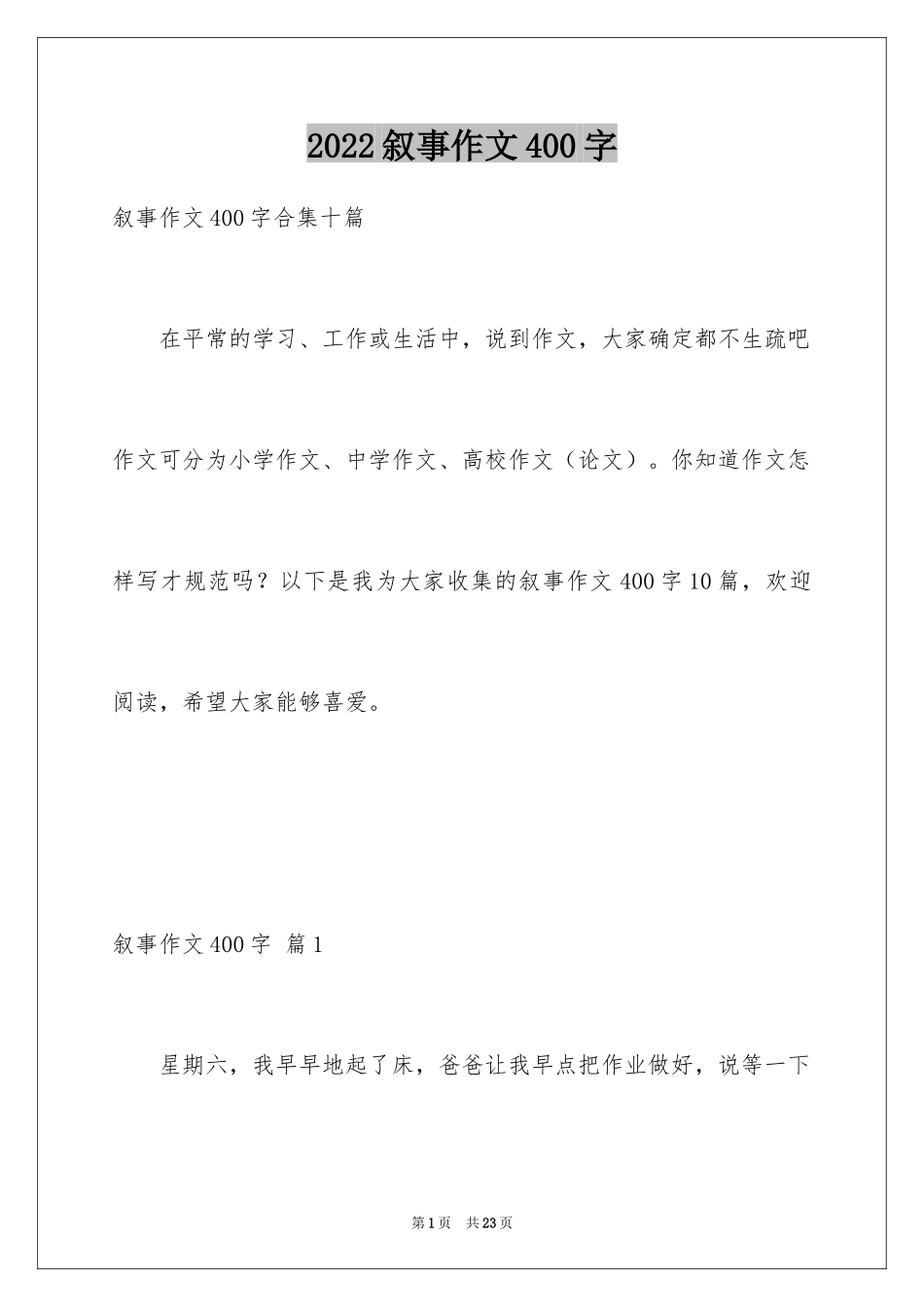 2022叙事作文400字

叙事作文400字合集十篇

在平常的学习、工作或生活中，说到作文，大家确定都不生疏吧作文可分为小学作文、中学作文、高校作文（论文）。你知道作文怎样写才规范吗？以下是我为大家收集的叙事作文400字10篇，欢迎阅读，希望大家能够喜爱。

叙事作文400字 篇1

星期六，我早早地起了床，爸爸让我早点把作业做好，说等一下

第1页 共23页